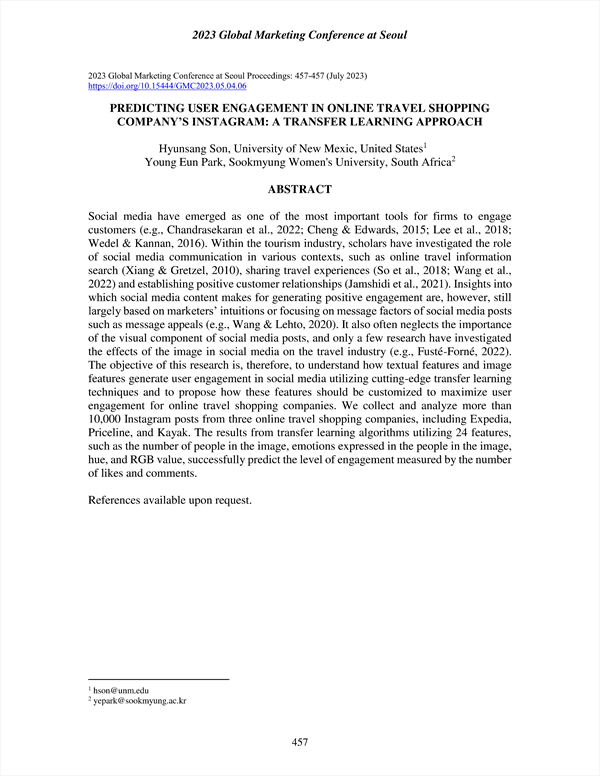 2023 Global Marketing Conference at Seoul

2023 Global Marketing Conference at Seoul Proceedings: 457-457 (July 2023)
https://doi.org/10.15444/GMC2023.05.04.06

PREDICTING USER ENGAGEMENT IN ONLINE TRAVEL SHOPPING COMPANY'S INSTAGRAM: A TRANSFER LEARNING APPROACH

Hyunsang Son, University of New Mexic, United States$^1$
Young Eun Park, Sookmyung Women's University, South Africa$^2$

ABSTRACT

Social media have emerged as one of the most important tools for firms to engage customers (e.g., Chandrasekaran et al., 2022; Cheng & Edwards, 2015; Lee et al., 2018; Wedel & Kannan, 2016). Within the tourism industry, scholars have investigated the role of social media communication in various contexts, such as online travel information search (Xiang & Gretzel, 2010), sharing travel experiences (So et al., 2018; Wang et al., 2022) and establishing positive customer relationships (Jamshidi et al., 2021). Insights into which social media content makes for generating positive engagement are, however, still largely based on marketers' intuitions or focusing on message factors of social media posts such as message appeals (e.g., Wang & Lehto, 2020). It also often neglects the importance of the visual component of social media posts, and only a few research have investigated the effects of the image in social media on the travel industry (e.g., Fusté-Forné, 2022). The objective of this research is, therefore, to understand how textual features and image features generate user engagement in social media utilizing cutting-edge transfer learning techniques and to propose how these features should be customized to maximize user engagement for online travel shopping companies. We collect and analyze more than 10,000 Instagram posts from three online travel shopping companies, including Expedia, Priceline, and Kayak. The results from transfer learning algorithms utilizing 24 features, such as the number of people in the image, emotions expressed in the people in the image, hue, and RGB value, successfully predict the level of engagement measured by the number of likes and comments.

References available upon request.

$^1$ hson@unm.edu
$^2$ yepark@sookmyung.ac.kr

457